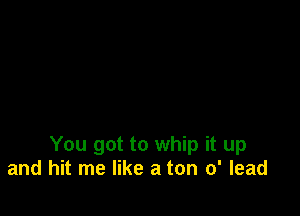 You got to whip it up
and hit me like a ton o' lead